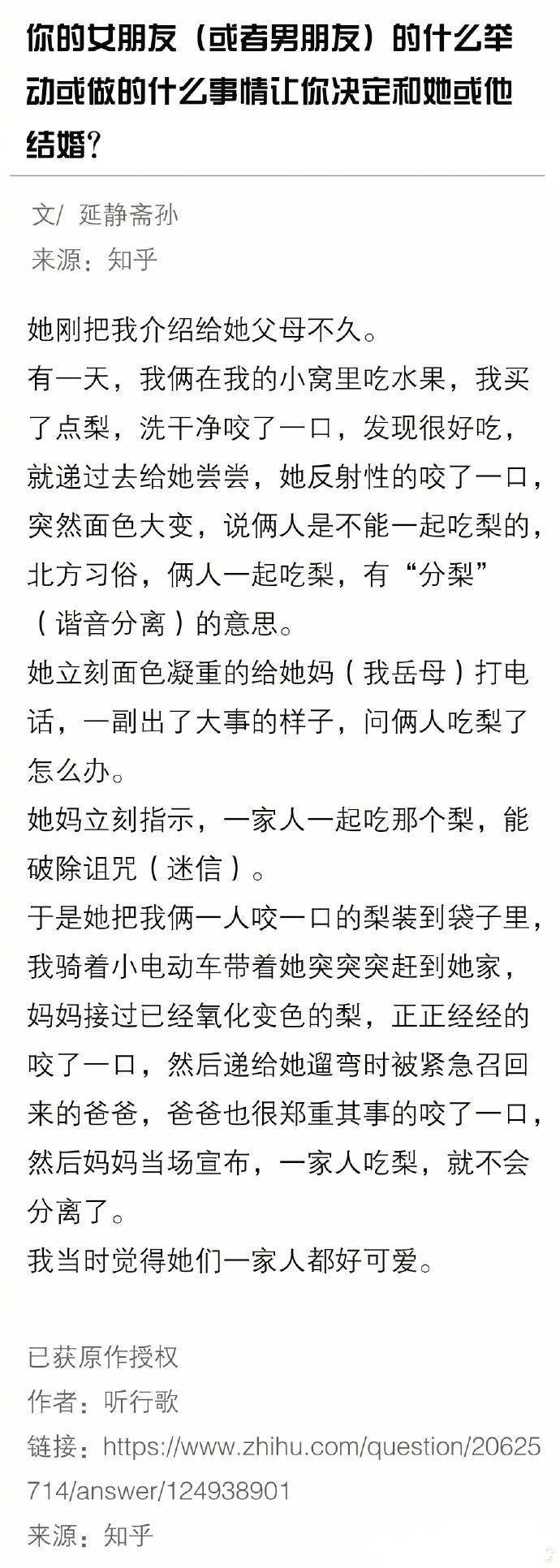 你的女朋友（或者男朋友）的什么举动或做的什么事情让你决定和她或他结婚？

文/ 延静斋孙
来源：知乎

她刚把我介绍给她父母不久。
有一天，我俩在我的小窝里吃水果，我买了点梨，洗干净咬了一口，发现很好吃，就递过去给她尝尝，她反射性的咬了一口，突然面色大变，说俩人是不能一起吃梨的，北方习俗，俩人一起吃梨，有“分梨”（谐音分离）的意思。
她立刻面色凝重的给她妈（我岳母）打电话，一副出了大事的样子，问俩人吃梨了怎么办。
她妈立刻指示，一家人一起吃那个梨，能破除诅咒（迷信）。
于是她把我俩一人咬一口的梨装到袋子里，我骑着小电动车带着她突突突赶到她家，妈妈接过已经氧化变色的梨，正正经经的咬了一口，然后递给她遛弯时被紧急召回来的爸爸，爸爸也很郑重其事的咬了一口，然后妈妈当场宣布，一家人吃梨，就不会分离了。
我当时觉得她们一家人都好可爱。

已获原作授权
作者：听行歌
链接：https://www.zhihu.com/question/20625714/answer/124938901
来源：知乎